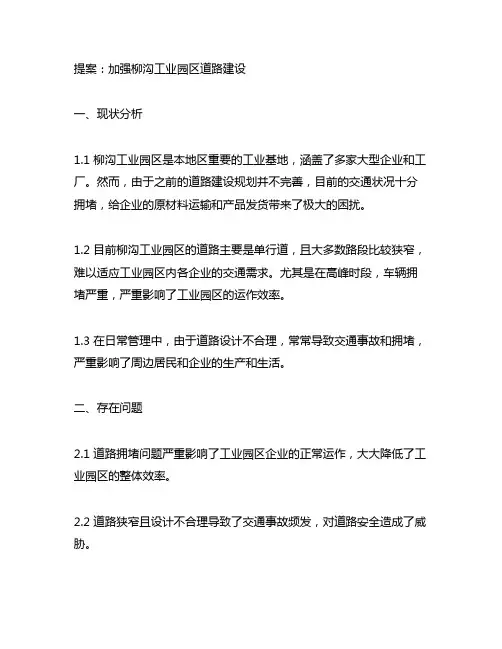 提案：加强柳沟工业园区道路建设

一、现状分析

1.1 柳沟工业园区是本地区重要的工业基地，涵盖了多家大型企业和工厂。然而，由于之前的道路建设规划并不完善，目前的交通状况十分拥堵，给企业的原材料运输和产品发货带来了极大的困扰。

1.2 目前柳沟工业园区的道路主要是单行道，且大多数路段比较狭窄，难以适应工业园区内各企业的交通需求。尤其是在高峰时段，车辆拥堵严重，严重影响了工业园区的运作效率。

1.3 在日常管理中，由于道路设计不合理，常常导致交通事故和拥堵，严重影响了周边居民和企业的生产和生活。

二、存在问题

2.1 道路拥堵问题严重影响了工业园区企业的正常运作，大大降低了工业园区的整体效率。

2.2 道路狭窄且设计不合理导致了交通事故频发，对道路安全造成了威胁。